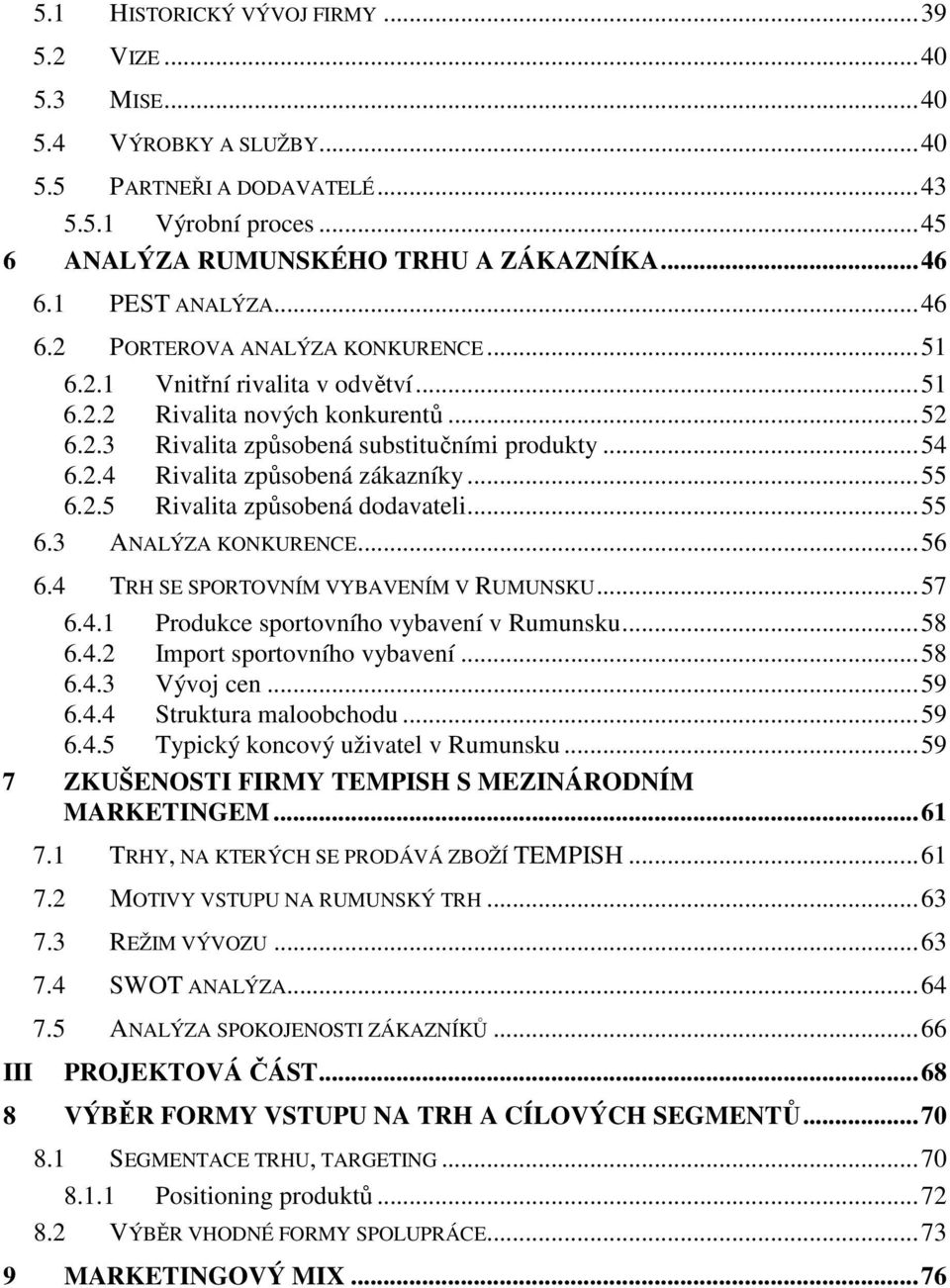 5.1 HISTORICKÝ VÝVOJ FIRMY ... 39
5.2 VIZE ... 40
5.3 MISE ... 40
5.4 VÝROBKY A SLUŽBY ... 40
5.5 PARTNEŘI A DODAVATELÉ ... 43
5.5.1 Výrobní proces ... 45
6 ANALÝZA RUMUNSKÉHO TRHU A ZÁKAZNÍKA ... 46
6.1 PEST ANALÝZA ... 46
6.2 PORTEROVA ANALÝZA KONKURENCE ... 51
6.2.1 Vnitřní rivalita v odvětví ... 51
6.2.2 Rivalita nových konkurentů ... 52
6.2.3 Rivalita způsobená substitučními produkty ... 54
6.2.4 Rivalita způsobená zákazníky ... 55
6.2.5 Rivalita způsobená dodavateli ... 55
6.3 ANALÝZA KONKURENCE ... 56
6.4 TRH SE SPORTOVNÍM VYBAVENÍM V RUMUNSKU ... 57
6.4.1 Produkce sportovního vybavení v Rumunsku ... 58
6.4.2 Import sportovního vybavení ... 58
6.4.3 Vývoj cen ... 59
6.4.4 Struktura maloobchodu ... 59
6.4.5 Typický koncový uživatel v Rumunsku ... 59
7 ZKUŠENOSTI FIRMY TEMPISH S MEZINÁRODNÍM MARKETINGEM ... 61
7.1 TRHY, NA KTERÝCH SE PRODÁVÁ ZBOŽÍ TEMPISH ... 61
7.2 MOTIVY VSTUPU NA RUMUNSKÝ TRH ... 63
7.3 REŽIM VÝVOZU ... 63
7.4 SWOT ANALÝZA ... 64
7.5 ANALÝZA SPOKOJENOSTI ZÁKAZNÍKŮ ... 66
III PROJEKTOVÁ ČÁST ... 68
8 VÝBĚR FORMY VSTUPU NA TRH A CÍLOVÝCH SEGMENTŮ ... 70
8.1 SEGMENTACE TRHU, TARGETING ... 70
8.1.1 Positioning produktů ... 72
8.2 VÝBĚR VHODNÉ FORMY SPOLUPRÁCE ... 73
9 MARKETINGOVÝ MIX ... 76